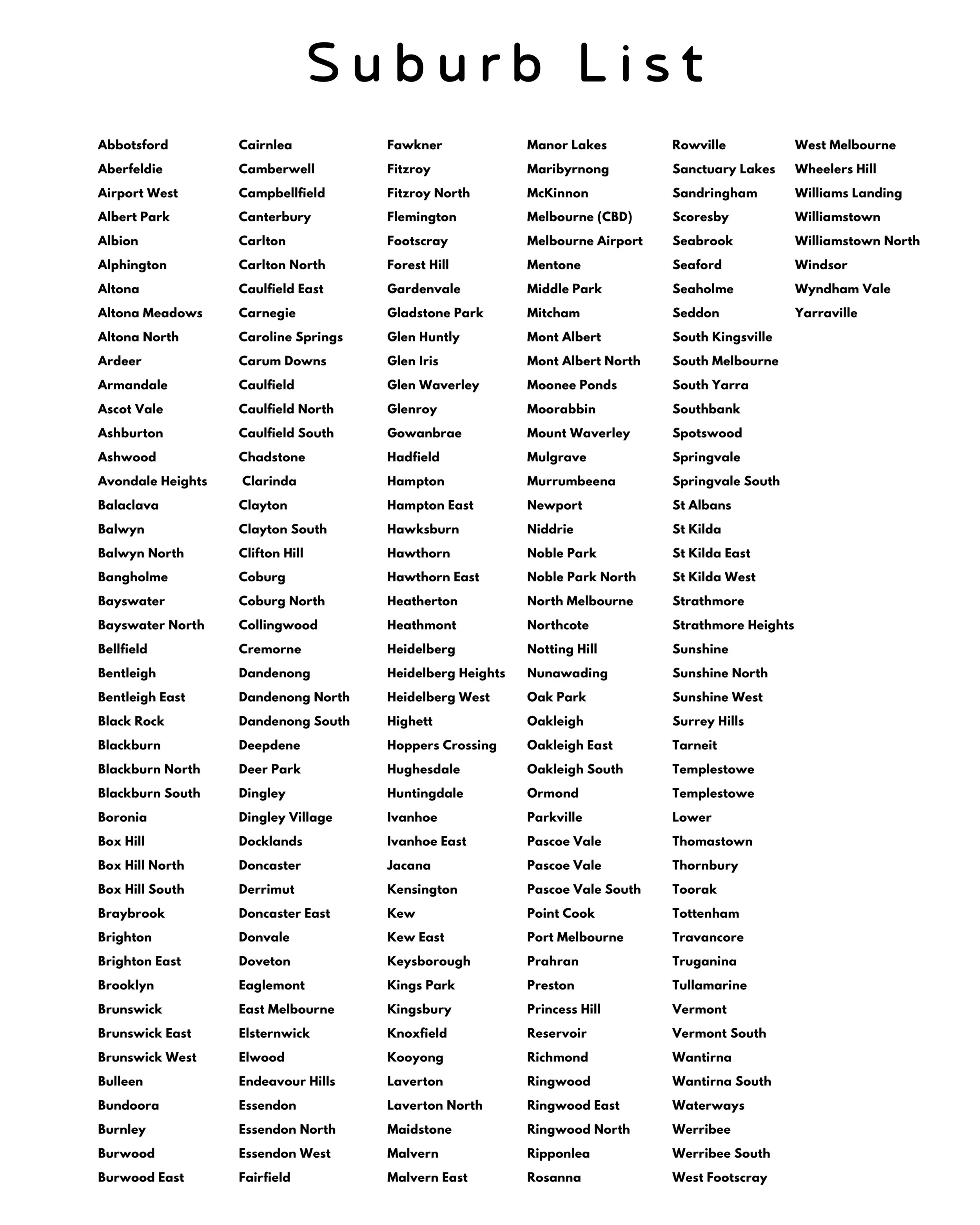 Suburb List

Abbotsford
Aberfeldie
Airport West
Albert Park
Albion
Alphington
Altona
Altona Meadows
Altona North
Ardeer
Armandale
Ascot Vale
Ashburton
Ashwood
Avondale Heights
Balaclava
Balwyn
Balwyn North
Bangholme
Bayswater
Bayswater North
Bellfield
Bentleigh
Bentleigh East
Black Rock
Blackburn
Blackburn North
Blackburn South
Boronia
Box Hill
Box Hill North
Box Hill South
Braybrook
Brighton
Brighton East
Brooklyn
Brunswick
Brunswick East
Brunswick West
Bulleen
Bundoora
Burnley
Burwood
Burwood East

Cairnlea
Camberwell
Campbellfield
Canterbury
Carlton
Carlton North
Caulfield East
Carnegie
Caroline Springs
Carum Downs
Caulfield
Caulfield North
Caulfield South
Chadstone
Clarinda
Clayton
Clayton South
Clifton Hill
Coburg
Coburg North
Collingwood
Cremorne
Dandenong
Dandenong North
Dandenong South
Deepdene
Deer Park
Dingley
Dingley Village
Docklands
Doncaster
Derrimut
Doncaster East
Donvale
Doveton
Eaglemont
East Melbourne
Elsternwick
Elwood
Endeavour Hills
Essendon
Essendon North
Essendon West
Fairfield

Fawkner
Fitzroy
Fitzroy North
Flemington
Footscray
Forest Hill
Gardenvale
Gladstone Park
Glen Huntly
Glen Iris
Glen Waverley
Glenroy
Gowanbrae
Hadfield
Hampton
Hampton East
Hawksburn
Hawthorn
Hawthorn East
Heatherton
Heathmont
Heidelberg
Heidelberg Heights
Heidelberg West
Highett
Hoppers Crossing
Hughesdale
Huntingdale
Ivanhoe
Ivanhoe East
Jacana
Kensington
Kew
Kew East
Keysborough
Kings Park
Kingsbury
Knoxfield
Kooyong
Laverton
Laverton North
Maidstone
Malvern
Malvern East

Manor Lakes
Maribyrnong
McKinnon
Melbourne (CBD)
Melbourne Airport
Mentone
Middle Park
Mitcham
Mont Albert
Mont Albert North
Moonee Ponds
Moorabbin
Mount Waverley
Mulgrave
Murrumbeena
Newport
Niddrie
Noble Park
Noble Park North
North Melbourne
Northcote
Notting Hill
Nunawading
Oak Park
Oakleigh
Oakleigh East
Oakleigh South
Ormond
Parkville
Pascoe Vale
Pascoe Vale
Pascoe Vale South
Point Cook
Port Melbourne
Prahran
Preston
Princess Hill
Reservoir
Richmond
Ringwood
Ringwood East
Ringwood North
Ripponlea
Rosanna

Rowville
Sanctuary Lakes
Sandringham
Scoresby
Seabrook
Seaford
Seaholme
Seddon
South Kingsville
South Melbourne
South Yarra
Southbank
Spotswood
Springvale
Springvale South
St Albans
St Kilda
St Kilda East
St Kilda West
Strathmore
Strathmore Heights
Sunshine
Sunshine North
Sunshine West
Surrey Hills
Tarneit
Templestowe
Templestowe
Lower
Thomastown
Thornbury
Toorak
Tottenham
Travancore
Truganina
Tullamarine
Vermont
Vermont South
Wantirna
Wantirna South
Waterways
Werribee
Werribee South
West Footscray

West Melbourne
Wheelers Hill
Williams Landing
Williamstown
Williamstown North
Windsor
Wyndham Vale
Yarraville